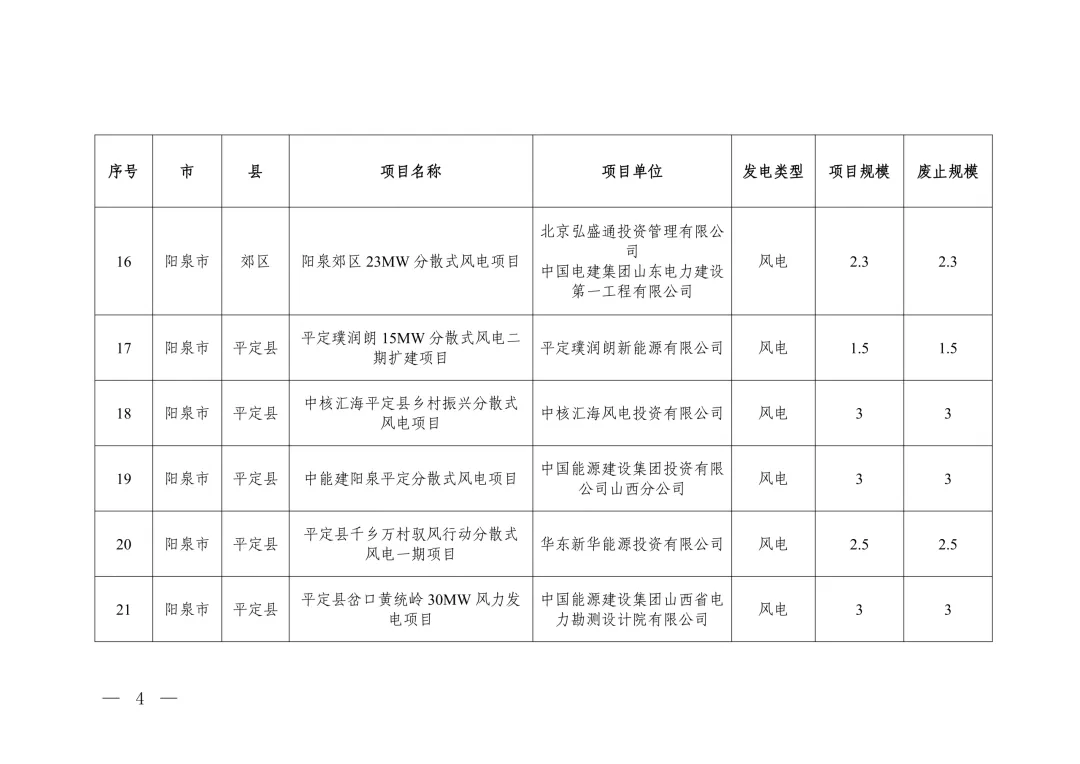 | 序号 | 市 | 县 | 项目名称 | 项目单位 | 发电类型 | 项目规模 | 废止规模 |
|---|---|---|---|---|---|---|---|
| 16 | 阳泉市 | 郊区 | 阳泉郊区23MW分散式风电项目 | 北京弘盛通投资管理有限公司 中国电建集团山东电力建设第一工程有限公司 | 风电 | 2.3 | 2.3 |
| 17 | 阳泉市 | 平定县 | 平定璞润朗15MW分散式风电二期扩建项目 | 平定璞润朗新能源有限公司 | 风电 | 1.5 | 1.5 |
| 18 | 阳泉市 | 平定县 | 中核汇海平定县乡村振兴分散式风电项目 | 中核汇海风电投资有限公司 | 风电 | 3 | 3 |
| 19 | 阳泉市 | 平定县 | 中能建阳泉平定分散式风电项目 | 中国能源建设集团投资有限公司山西分公司 | 风电 | 3 | 3 |
| 20 | 阳泉市 | 平定县 | 平定县千乡万村驭风行动分散式风电一期项目 | 华东新华能源投资有限公司 | 风电 | 2.5 | 2.5 |
| 21 | 阳泉市 | 平定县 | 平定县岔口黄统岭30MW风力发电项目 | 中国能源建设集团山西省电力勘测设计院有限公司 | 风电 | 3 | 3 |

— 4 —